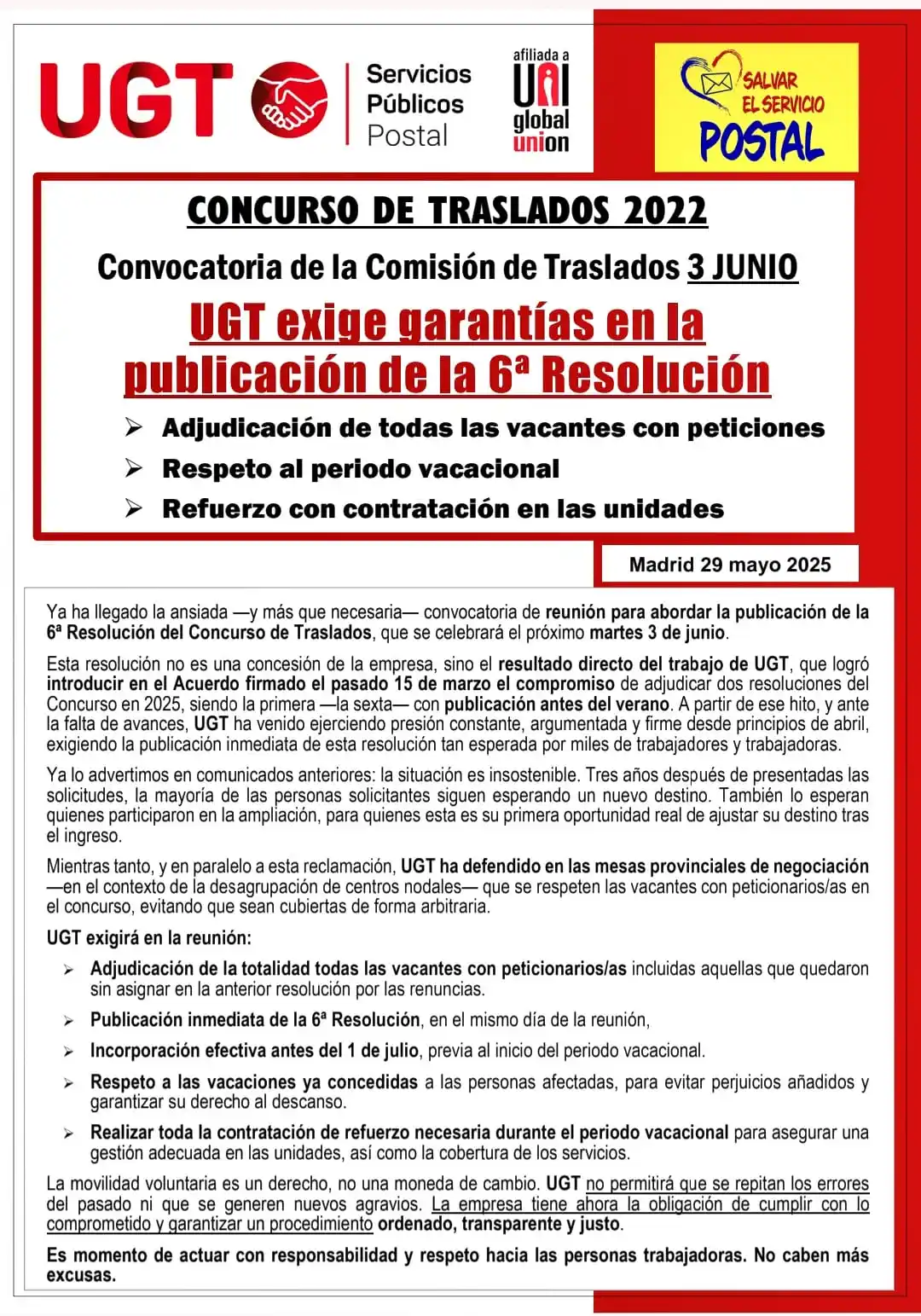 UGT

Servicios Públicos Postal

afiliada a UNI global union

SALVAR EL SERVICIO POSTAL

CONCURSO DE TRASLADOS 2022

Convocatoria de la Comisión de Traslados 3 JUNIO

UGT exige garantías en la publicación de la 6ª Resolución

➢ Adjudicación de todas las vacantes con peticiones
➢ Respeto al periodo vacacional
➢ Refuerzo con contratación en las unidades

Madrid 29 mayo 2025

Ya ha llegado la ansiada —y más que necesaria— convocatoria de reunión para abordar la publicación de la 6ª Resolución del Concurso de Traslados, que se celebrará el próximo martes 3 de junio.

Esta resolución no es una concesión de la empresa, sino el resultado directo del trabajo de UGT, que logró introducir en el Acuerdo firmado el pasado 15 de marzo el compromiso de adjudicar dos resoluciones del Concurso en 2025, siendo la primera —la sexta— con publicación antes del verano. A partir de ese hito, y ante la falta de avances, UGT ha venido ejerciendo presión constante, argumentada y firme desde principios de abril, exigiendo la publicación inmediata de esta resolución tan esperada por miles de trabajadores y trabajadoras.

Ya lo advertimos en comunicados anteriores: la situación es insostenible. Tres años después de presentadas las solicitudes, la mayoría de las personas solicitantes siguen esperando un nuevo destino. También lo esperan quienes participaron en la ampliación, para quienes esta es su primera oportunidad real de ajustar su destino tras el ingreso.

Mientras tanto, y en paralelo a esta reclamación, UGT ha defendido en las mesas provinciales de negociación —en el contexto de la desagrupación de centros nodales— que se respeten las vacantes con peticionarios/as en el concurso, evitando que sean cubiertas de forma arbitraria.

UGT exigirá en la reunión:

➢ Adjudicación de la totalidad todas las vacantes con peticionarios/as incluidas aquellas que quedaron sin asignar en la anterior resolución por las renuncias.

➢ Publicación inmediata de la 6ª Resolución, en el mismo día de la reunión,

➢ Incorporación efectiva antes del 1 de julio, previa al inicio del periodo vacacional.

➢ Respeto a las vacaciones ya concedidas a las personas afectadas, para evitar perjuicios añadidos y garantizar su derecho al descanso.

➢ Realizar toda la contratación de refuerzo necesaria durante el periodo vacacional para asegurar una gestión adecuada en las unidades, así como la cobertura de los servicios.

La movilidad voluntaria es un derecho, no una moneda de cambio. UGT no permitirá que se repitan los errores del pasado ni que se generen nuevos agravios. La empresa tiene ahora la obligación de cumplir con lo comprometido y garantizar un procedimiento ordenado, transparente y justo.

Es momento de actuar con responsabilidad y respeto hacia las personas trabajadoras. No caben más excusas.